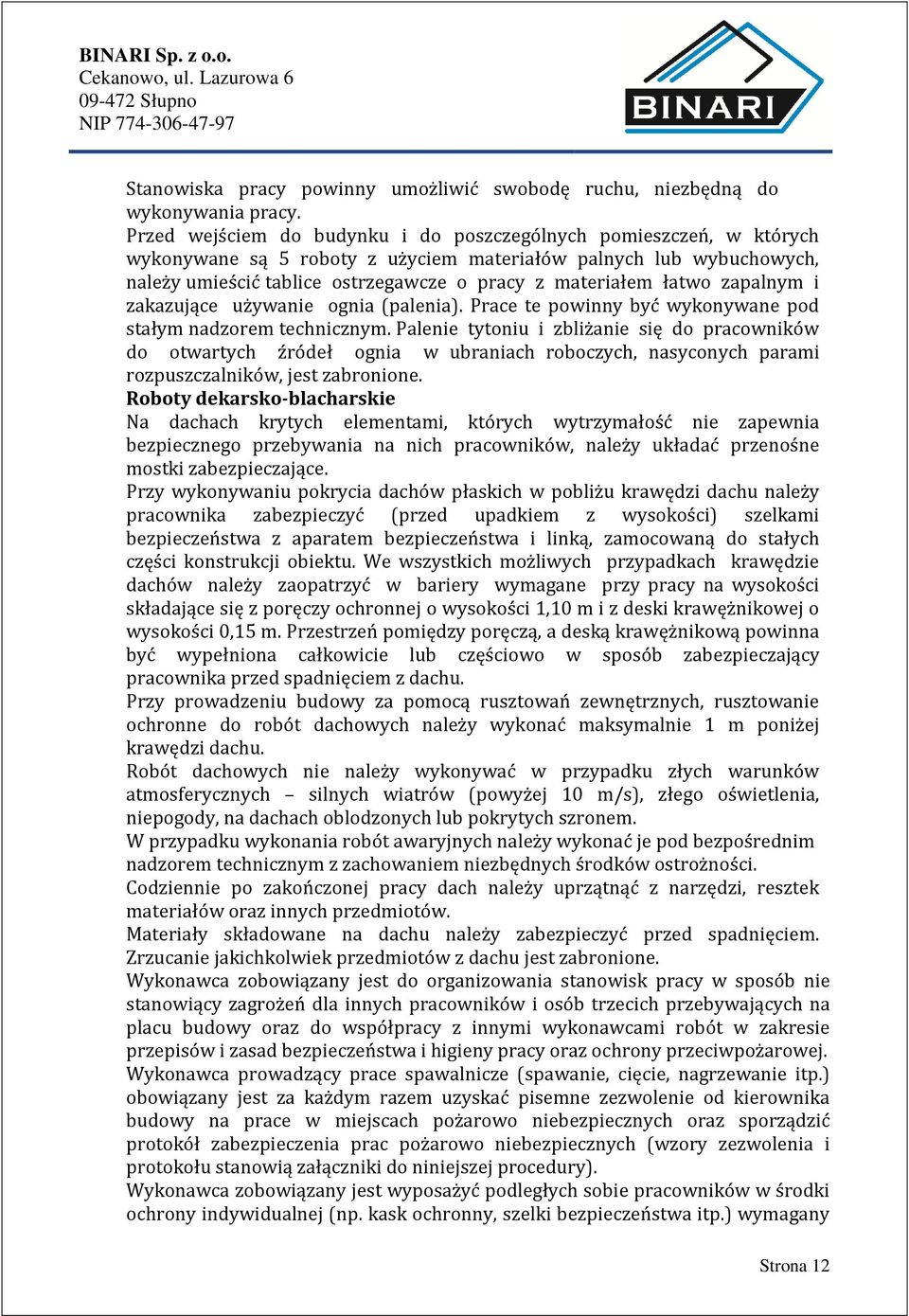 BINARI Sp. z o.o.
Cekanowo, ul. Lazurowa 6
09-472 Słupno
NIP 774-306-47-97

BINARI

Stanowiska pracy powinny umożliwić swobodę ruchu, niezbędną do wykonywania pracy.
Przed wejściem do budynku i do poszczególnych pomieszczeń, w których wykonywane są 5 roboty z użyciem materiałów palnych lub wybuchowych, należy umieścić tablice ostrzegawcze o pracy z materiałem łatwo zapalnym i zakazujące używanie ognia (palenia). Prace te powinny być wykonywane pod stałym nadzorem technicznym. Palenie tytoniu i zbliżanie się do pracowników do otwartych źródeł ognia w ubraniach roboczych, nasyconych parami rozpuszczalników, jest zabronione.
Roboty dekarsko-blacharskie
Na dachach krytych elementami, których wytrzymałość nie zapewnia bezpiecznego przebywania na nich pracowników, należy układać przenośne mostki zabezpieczające.
Przy wykonywaniu pokrycia dachów płaskich w pobliżu krawędzi dachu należy pracownika zabezpieczyć (przed upadkiem z wysokości) szelkami bezpieczeństwa z aparatem bezpieczeństwa i linką, zamocowaną do stałych części konstrukcji obiektu. We wszystkich możliwych przypadkach krawędzie dachów należy zaopatrzyć w bariery wymagane przy pracy na wysokości składające się z poręczy ochronnej o wysokości 1,10 m i z deski krawężnikowej o wysokości 0,15 m. Przestrzeń pomiędzy poręczą, a deską krawężnikową powinna być wypełniona całkowicie lub częściowo w sposób zabezpieczający pracownika przed spadnięciem z dachu.
Przy prowadzeniu budowy za pomocą rusztowań zewnętrznych, rusztowanie ochronne do robót dachowych należy wykonać maksymalnie 1 m poniżej krawędzi dachu.
Robót dachowych nie należy wykonywać w przypadku złych warunków atmosferycznych – silnych wiatrów (powyżej 10 m/s), złego oświetlenia, niepogody, na dachach oblodzonych lub pokrytych szronem.
W przypadku wykonania robót awaryjnych należy wykonać je pod bezpośrednim nadzorem technicznym z zachowaniem niezbędnych środków ostrożności.
Codziennie po zakończonej pracy dach należy uprzątnąć z narzędzi, resztek materiałów oraz innych przedmiotów.
Materiały składowane na dachu należy zabezpieczyć przed spadnięciem. Zrzucanie jakichkolwiek przedmiotów z dachu jest zabronione.
Wykonawca zobowiązany jest do organizowania stanowisk pracy w sposób nie stanowiący zagrożeń dla innych pracowników i osób trzecich przebywających na placu budowy oraz do współpracy z innymi wykonawcami robót w zakresie przepisów i zasad bezpieczeństwa i higieny pracy oraz ochrony przeciwpożarowej.
Wykonawca prowadzący prace spawalnicze (spawanie, cięcie, nagrzewanie itp.) obowiązany jest za każdym razem uzyskać pisemne zezwolenie od kierownika budowy na prace w miejscach pożarowo niebezpiecznych oraz sporządzić protokół zabezpieczenia prac pożarowo niebezpiecznych (wzory zezwolenia i protokołu stanowią załączniki do niniejszej procedury).
Wykonawca zobowiązany jest wyposażyć podległych sobie pracowników w środki ochrony indywidualnej (np. kask ochronny, szelki bezpieczeństwa itp.) wymagany

Strona 12